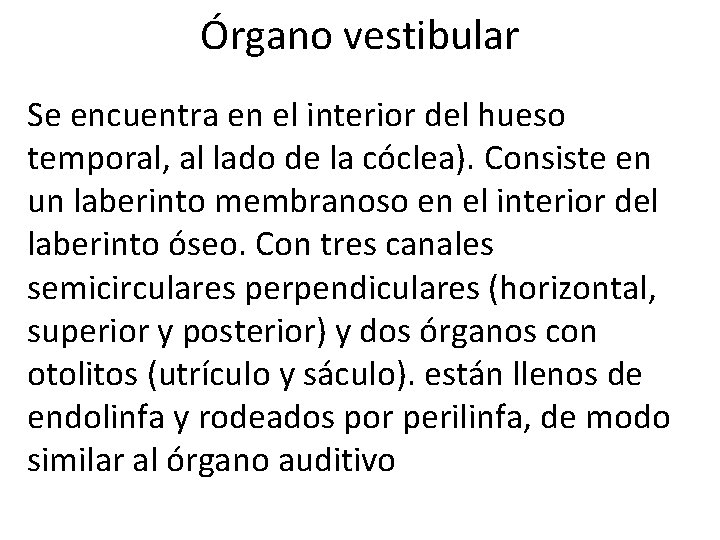 Órgano vestibular

Se encuentra en el interior del hueso temporal, al lado de la cóclea). Consiste en un laberinto membranoso en el interior del laberinto óseo. Con tres canales semicirculares perpendiculares (horizontal, superior y posterior) y dos órganos con otolitos (utrículo y sáculo). están llenos de endolinfa y rodeados por perilinfa, de modo similar al órgano auditivo